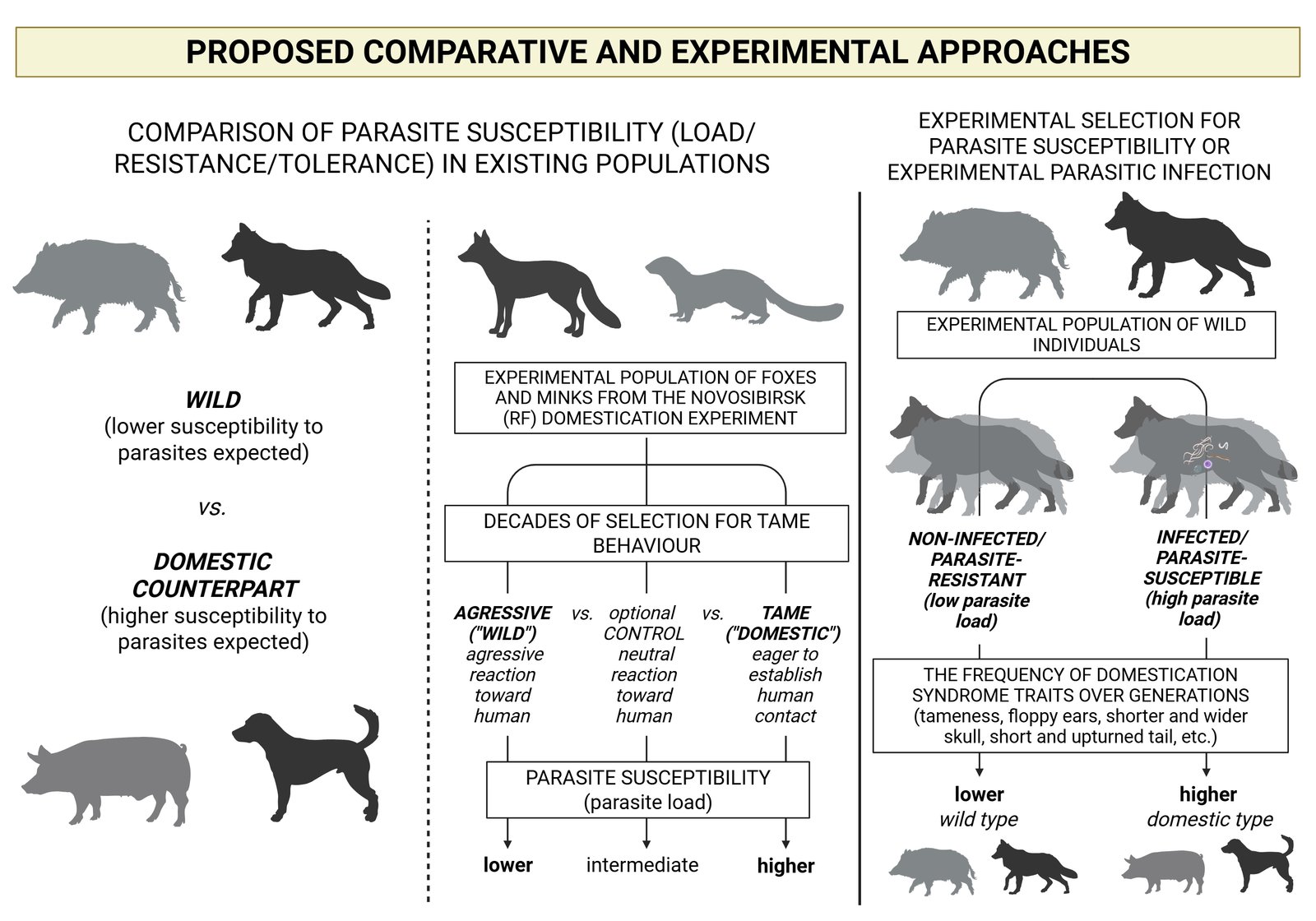 PROPOSED COMPARATIVE AND EXPERIMENTAL APPROACHES

COMPARISON OF PARASITE SUSCEPTIBILITY (LOAD/ RESISTANCE/TOLERANCE) IN EXISTING POPULATIONS

WILD
(lower susceptibility to parasites expected)

vs.

DOMESTIC COUNTERPART
(higher susceptibility to parasites expected)

EXPERIMENTAL POPULATION OF FOXES AND MINKS FROM THE NOVOSIBIRSK (RF) DOMESTICATION EXPERIMENT

DECADES OF SELECTION FOR TAME BEHAVIOUR

AGRESSIVE ("WILD") agressive reaction toward human

vs.

optional CONTROL neutral reaction toward human

vs.

TAME ("DOMESTIC") eager to establish human contact

PARASITE SUSCEPTIBILITY
(parasite load)

lower

intermediate

higher

EXPERIMENTAL SELECTION FOR PARASITE SUSCEPTIBILITY OR EXPERIMENTAL PARASITIC INFECTION

EXPERIMENTAL POPULATION OF WILD INDIVIDUALS

NON-INFECTED/ PARASITE-RESISTANT (low parasite load)

INFECTED/ PARASITE-SUSCEPTIBLE (high parasite load)

THE FREQUENCY OF DOMESTICATION SYNDROME TRAITS OVER GENERATIONS
(tameness, floppy ears, shorter and wider skull, short and upturned tail, etc.)

lower
wild type

higher
domestic type